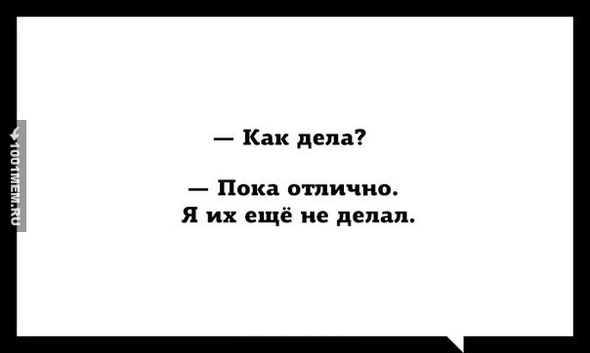 1001MEM.RU

— Как дела?

— Пока отлично.
Я их ещё не делал.